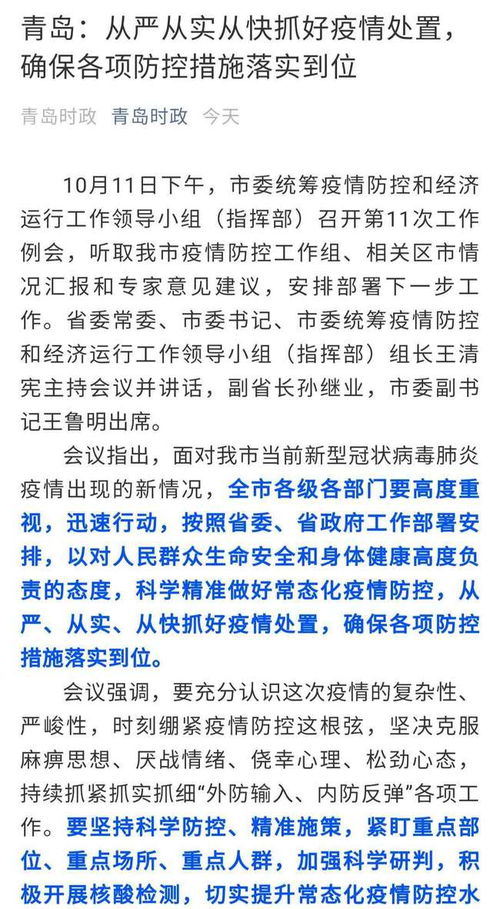 青岛：从严从实从快抓好疫情处置，确保各项防控措施落实到位

青岛时政 青岛时政 今天

10月11日下午，市委统筹疫情防控和经济运行工作领导小组（指挥部）召开第11次工作例会，听取我市疫情防控工作组、相关区市情况汇报和专家意见建议，安排部署下一步工作。省委常委、市委书记、市委统筹疫情防控和经济运行工作领导小组（指挥部）组长王清宪主持会议并讲话，副省长孙继业，市委副书记王鲁明出席。

会议指出，面对我市当前新型冠状病毒肺炎疫情出现的新情况，全市各级各部门要高度重视，迅速行动，按照省委、省政府工作部署安排，以对人民群众生命安全和身体健康高度负责的态度，科学精准做好常态化疫情防控，从严、从实、从快抓好疫情处置，确保各项防控措施落实到位。

会议强调，要充分认识这次疫情的复杂性、严峻性，时刻绷紧疫情防控这根弦，坚决克服麻痹思想、厌战情绪、侥幸心理、松劲心态，持续抓紧抓实抓细“外防输入、内防反弹”各项工作。要坚持科学防控、精准施策，紧盯重点部位、重点场所、重点人群，加强科学研判，积极开展核酸检测，切实提升常态化疫情防控水